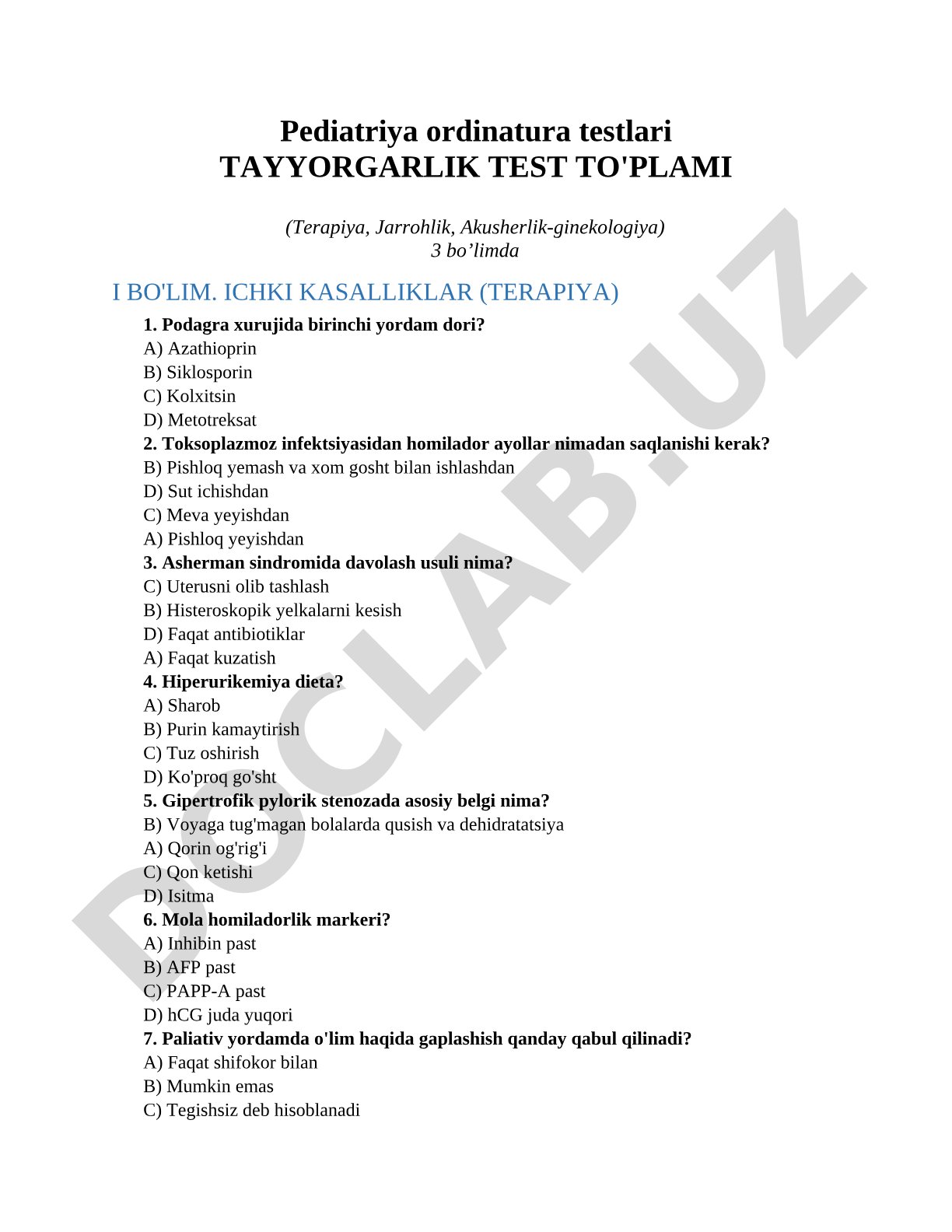 Pediatriya ordinatura testlari
TAYYORGARLIK TEST TO'PLAMI

(Terapiya, Jarrohlik, Akusherlik-ginekologiya)
3 bo’limda

I BO'LIM. ICHKI KASALLIKLAR (TERAPIYA)

1. Podagra xurujida birinchi yordam dori?
A) Azathioprin
B) Siklosporin
C) Kolxitsin
D) Metotreksat
2. Toksoplazmoz infektsiyasidan homilador ayollar nimadan saqlanishi kerak?
B) Pishloq yemash va xom gosht bilan ishlashdan
D) Sut ichishdan
C) Meva yeyishdan
A) Pishloq yeyishdan
3. Asherman sindromida davolash usuli nima?
C) Uterusni olib tashlash
B) Histeroskopik yelkalarni kesish
D) Faqat antibiotiklar
A) Faqat kuzatish
4. Hiperurikemiya dieta?
A) Sharob
B) Purin kamaytirish
C) Tuz oshirish
D) Ko'proq go'sht
5. Gipertrofik pylorik stenozada asosiy belgi nima?
B) Voyaga tug'magan bolalarda qusish va dehidratatsiya
A) Qorin og'rig'i
C) Qon ketishi
D) Isitma
6. Mola homiladorlik markeri?
A) Inhibin past
B) AFP past
C) PAPP-A past
D) hCG juda yuqori
7. Paliativ yordamda o'lim haqida gaplashish qanday qabul qilinadi?
A) Faqat shifokor bilan
B) Mumkin emas
C) Tegishsiz deb hisoblanadi

DOCLAB.UZ